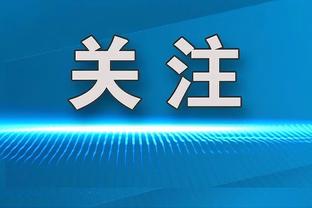 关注